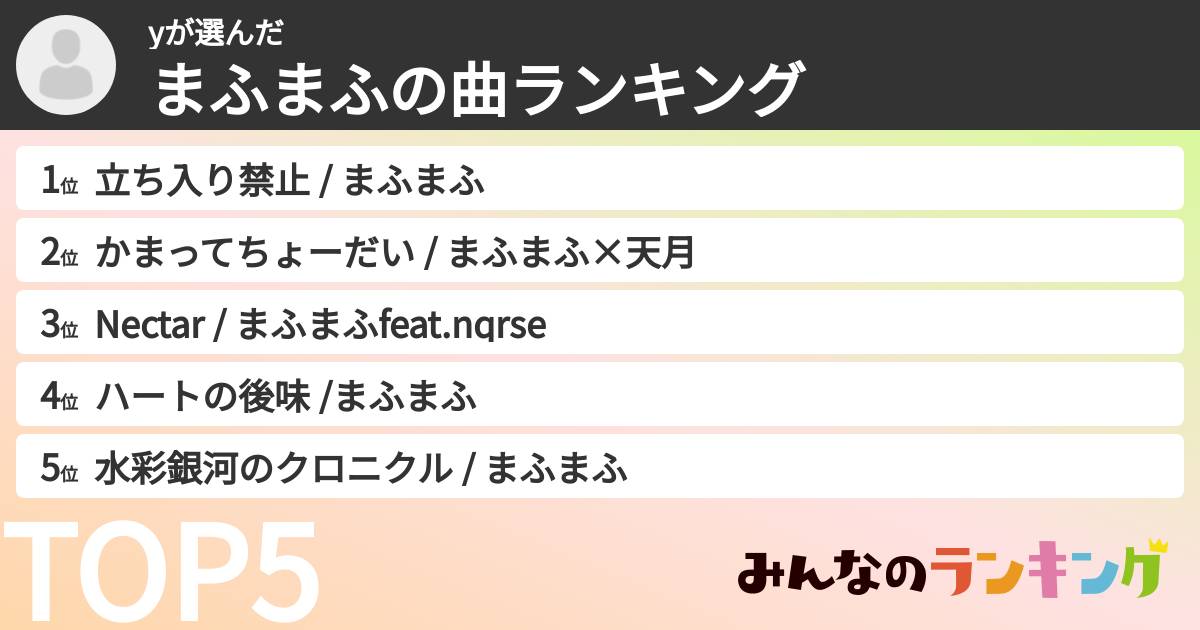 yが選んだ
まふまふの曲ランキング

1位 立ち入り禁止 / まふまふ
2位 かまってちょーだい / まふまふ×天月
3位 Nectar / まふまふfeat.nqrse
4位 ハートの後味 /まふまふ
5位 水彩銀河のクロニクル / まふまふ

TOP5

みんなのランキング